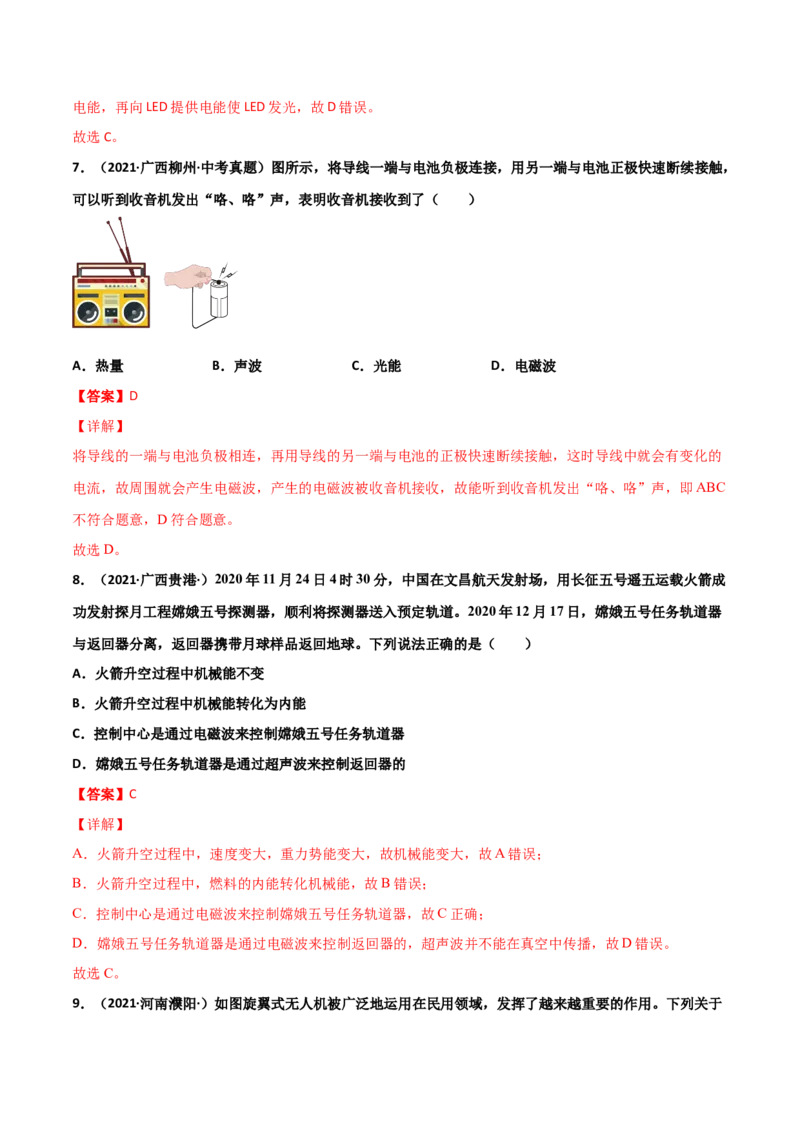 电能，再向LED提供电能使LED发光，故D错误。

故选C。

7.（2021·广西柳州·中考真题）图所示，将导线一端与电池负极连接，用另一端与电池正极快速断续接触，可以听到收音机发出“咯、咯”声，表明收音机接收到了（　　）

A．热量　　B．声波　　C．光能　　D．电磁波

【答案】D

【详解】

将导线的一端与电池负极相连，再用导线的另一端与电池的正极快速断续接触，这时导线中就会有变化的电流，故周围就会产生电磁波，产生的电磁波被收音机接收，故能听到收音机发出“咯、咯”声，即ABC不符合题意，D符合题意。

故选D。

8.（2021·广西贵港·）2020年11月24日4时30分，中国在文昌航天发射场，用长征五号遥五运载火箭成功发射探月工程嫦娥五号探测器，顺利将探测器送入预定轨道。2020年12月17日，嫦娥五号任务轨道器与返回器分离，返回器携带月球样品返回地球。下列说法正确的是（　　）

A．火箭升空过程中机械能不变

B．火箭升空过程中机械能转化为内能

C．控制中心是通过电磁波来控制嫦娥五号任务轨道器

D．嫦娥五号任务轨道器是通过超声波来控制返回器的

【答案】C

【详解】

A．火箭升空过程中，速度变大，重力势能变大，故机械能变大，故A错误；

B．火箭升空过程中，燃料的内能转化机械能，故B错误；

C．控制中心是通过电磁波来控制嫦娥五号任务轨道器，故C正确；

D．嫦娥五号任务轨道器是通过电磁波来控制返回器的，超声波并不能在真空中传播，故D错误。

故选C。

9.（2021·河南濮阳·）如图旋翼式无人机被广泛地运用在民用领域，发挥了越来越重要的作用。下列关于